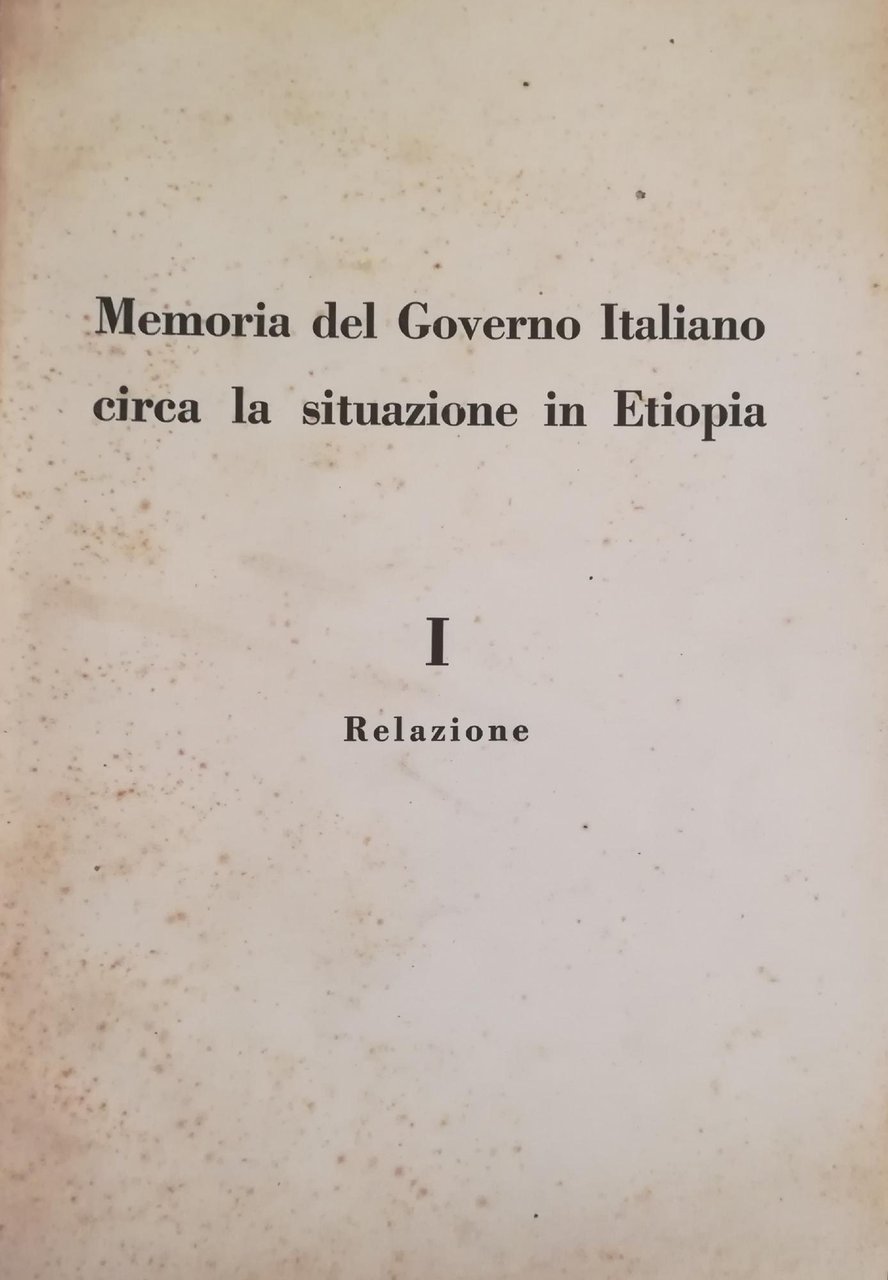 Memoria del Governo Italiano circa la situazione in Etiopia

I

Relazione